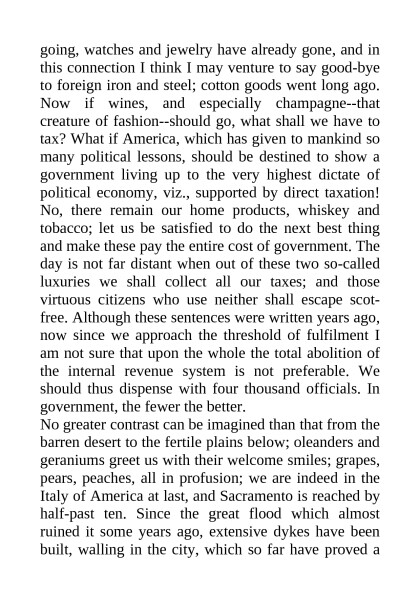 going, watches and jewelry have already gone, and in this connection I think I may venture to say good-bye to foreign iron and steel; cotton goods went long ago. Now if wines, and especially champagne--that creature of fashion--should go, what shall we have to tax? What if America, which has given to mankind so many political lessons, should be destined to show a government living up to the very highest dictate of political economy, viz., supported by direct taxation! No, there remain our home products, whiskey and tobacco; let us be satisfied to do the next best thing and make these pay the entire cost of government. The day is not far distant when out of these two so-called luxuries we shall collect all our taxes; and those virtuous citizens who use neither shall escape scot-free. Although these sentences were written years ago, now since we approach the threshold of fulfilment I am not sure that upon the whole the total abolition of the internal revenue system is not preferable. We should thus dispense with four thousand officials. In government, the fewer the better.
No greater contrast can be imagined than that from the barren desert to the fertile plains below; oleanders and geraniums greet us with their welcome smiles; grapes, pears, peaches, all in profusion; we are indeed in the Italy of America at last, and Sacramento is reached by half-past ten. Since the great flood which almost ruined it some years ago, extensive dykes have been built, walling in the city, which so far have proved a